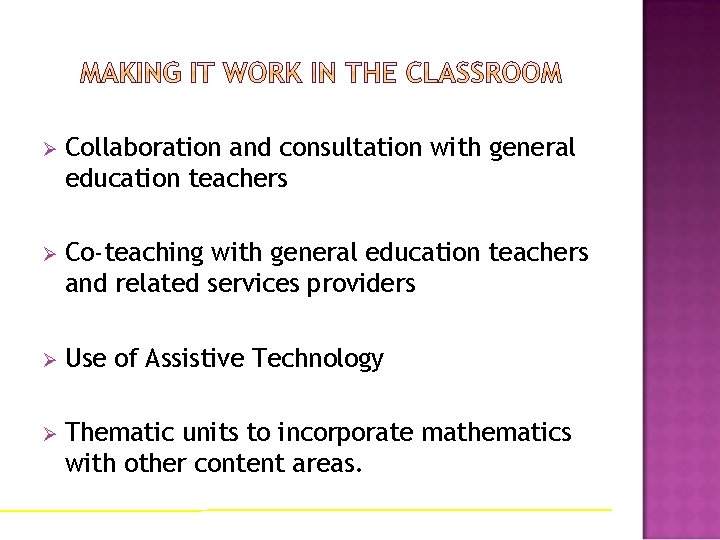 MAKING IT WORK IN THE CLASSROOM

➢ Collaboration and consultation with general education teachers

➢ Co-teaching with general education teachers and related services providers

➢ Use of Assistive Technology

➢ Thematic units to incorporate mathematics with other content areas.